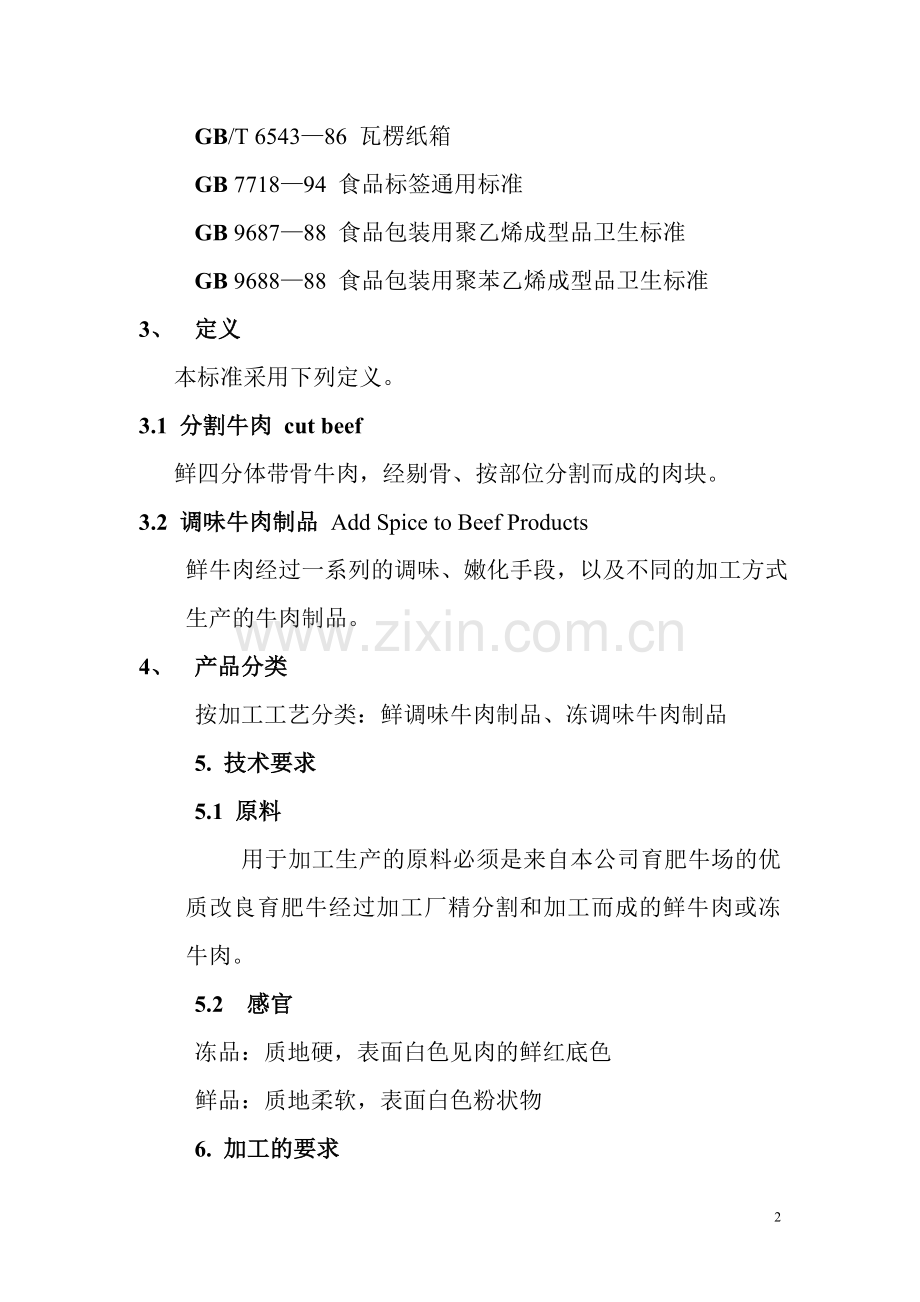 GB/T 6543—86 瓦楞纸箱

GB 7718—94 食品标签通用标准

GB 9687—88 食品包装用聚乙烯成型品卫生标准

GB 9688—88 食品包装用聚苯乙烯成型品卫生标准

3、 定义

本标准采用下列定义。

3.1 分割牛肉 cut beef

鲜四分体带骨牛肉，经剔骨、按部位分割而成的肉块。

3.2 调味牛肉制品 Add Spice to Beef Products

鲜牛肉经过一系列的调味、嫩化手段，以及不同的加工方式生产的牛肉制品。

www.zixin.com.cn

4、 产品分类

按加工工艺分类：鲜调味牛肉制品、冻调味牛肉制品

5. 技术要求

5.1 原料

用于加工生产的原料必须是来自本公司育肥牛场的优质改良育肥牛经过加工厂精分割和加工而成的鲜牛肉或冻牛肉。

5.2 感官

冻品：质地硬，表面白色见肉的鲜红底色

鲜品：质地柔软，表面白色粉状物

6. 加工的要求

2